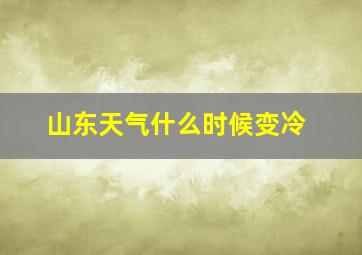 山东天气什么时候变冷